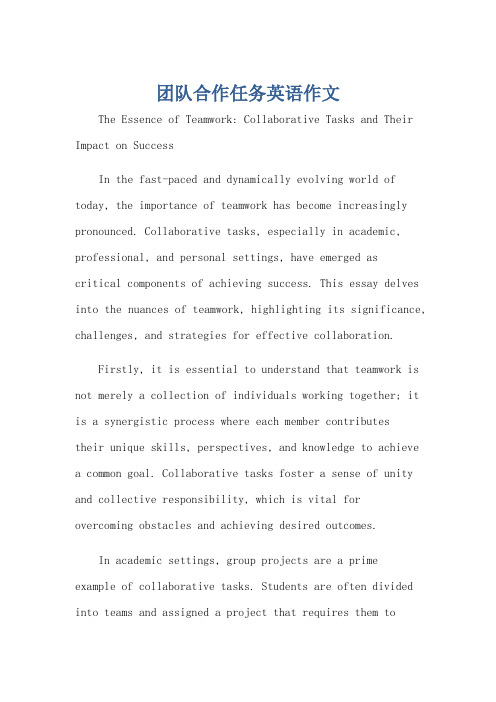 团队合作任务英语作文

The Essence of Teamwork: Collaborative Tasks and Their Impact on Success

In the fast-paced and dynamically evolving world of today, the importance of teamwork has become increasingly pronounced. Collaborative tasks, especially in academic, professional, and personal settings, have emerged as critical components of achieving success. This essay delves into the nuances of teamwork, highlighting its significance, challenges, and strategies for effective collaboration.

Firstly, it is essential to understand that teamwork is not merely a collection of individuals working together; it is a synergistic process where each member contributes their unique skills, perspectives, and knowledge to achieve a common goal. Collaborative tasks foster a sense of unity and collective responsibility, which is vital for overcoming obstacles and achieving desired outcomes.

In academic settings, group projects are a prime example of collaborative tasks. Students are often divided into teams and assigned a project that requires them to